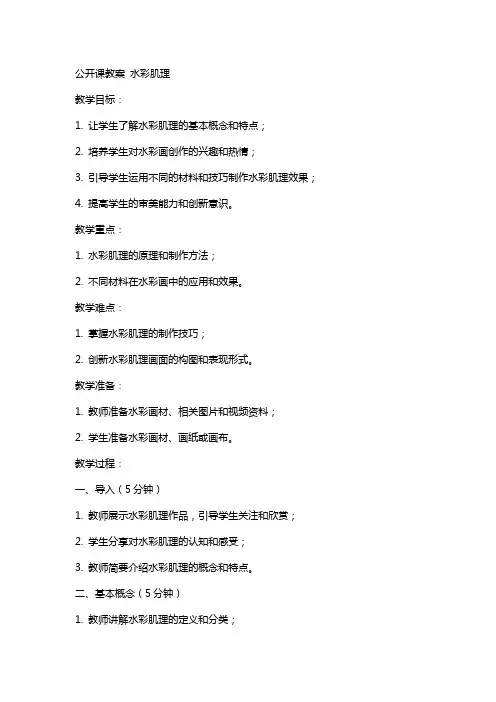 公开课教案 水彩肌理

教学目标：

1. 让学生了解水彩肌理的基本概念和特点；

2. 培养学生对水彩画创作的兴趣和热情；

3. 引导学生运用不同的材料和技巧制作水彩肌理效果；

4. 提高学生的审美能力和创新意识。

教学重点：

1. 水彩肌理的原理和制作方法；

2. 不同材料在水彩画中的应用和效果。

教学难点：

1. 掌握水彩肌理的制作技巧；

2. 创新水彩肌理画面的构图和表现形式。

教学准备：

1. 教师准备水彩画材、相关图片和视频资料；

2. 学生准备水彩画材、画纸或画布。

教学过程：

一、导入（5分钟）

1. 教师展示水彩肌理作品，引导学生关注和欣赏；

2. 学生分享对水彩肌理的认知和感受；

3. 教师简要介绍水彩肌理的概念和特点。

二、基本概念（5分钟）

1. 教师讲解水彩肌理的定义和分类；